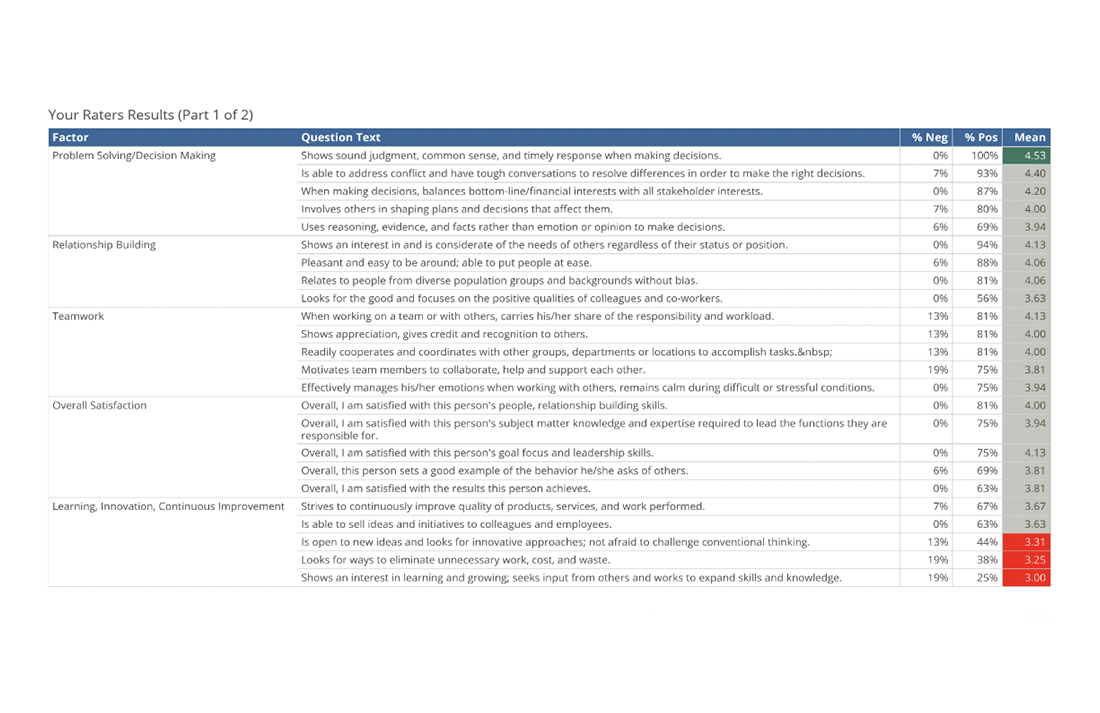 Your Raters Results (Part 1 of 2)

| Factor | Question Text | % Neg | % Pos | Mean |
|---|---|---|---|---|
| Problem Solving/Decision Making | Shows sound judgment, common sense, and timely response when making decisions. | 0% | 100% | 4.53 |
| | Is able to address conflict and have tough conversations to resolve differences in order to make the right decisions. | 7% | 93% | 4.40 |
| | When making decisions, balances bottom-line/financial interests with all stakeholder interests. | 0% | 87% | 4.20 |
| | Involves others in shaping plans and decisions that affect them. | 7% | 80% | 4.00 |
| | Uses reasoning, evidence, and facts rather than emotion or opinion to make decisions. | 6% | 69% | 3.94 |
| Relationship Building | Shows an interest in and is considerate of the needs of others regardless of their status or position. | 0% | 94% | 4.13 |
| | Pleasant and easy to be around; able to put people at ease. | 6% | 88% | 4.06 |
| | Relates to people from diverse population groups and backgrounds without bias. | 0% | 81% | 4.06 |
| | Looks for the good and focuses on the positive qualities of colleagues and co-workers. | 0% | 56% | 3.63 |
| Teamwork | When working on a team or with others, carries his/her share of the responsibility and workload. | 13% | 81% | 4.13 |
| | Shows appreciation, gives credit and recognition to others. | 13% | 81% | 4.00 |
| | Readily cooperates and coordinates with other groups, departments or locations to accomplish tasks.&nbsp; | 13% | 81% | 4.00 |
| | Motivates team members to collaborate, help and support each other. | 19% | 75% | 3.81 |
| | Effectively manages his/her emotions when working with others, remains calm during difficult or stressful conditions. | 0% | 75% | 3.94 |
| Overall Satisfaction | Overall, I am satisfied with this person's people, relationship building skills. | 0% | 81% | 4.00 |
| | Overall, I am satisfied with this person's subject matter knowledge and expertise required to lead the functions they are responsible for. | 0% | 75% | 3.94 |
| | Overall, I am satisfied with this person's goal focus and leadership skills. | 0% | 75% | 4.13 |
| | Overall, this person sets a good example of the behavior he/she asks of others. | 6% | 69% | 3.81 |
| | Overall, I am satisfied with the results this person achieves. | 0% | 63% | 3.81 |
| Learning, Innovation, Continuous Improvement | Strives to continuously improve quality of products, services, and work performed. | 7% | 67% | 3.67 |
| | Is able to sell ideas and initiatives to colleagues and employees. | 0% | 63% | 3.63 |
| | Is open to new ideas and looks for innovative approaches; not afraid to challenge conventional thinking. | 13% | 44% | 3.31 |
| | Looks for ways to eliminate unnecessary work, cost, and waste. | 19% | 38% | 3.25 |
| | Shows an interest in learning and growing; seeks input from others and works to expand skills and knowledge. | 19% | 25% | 3.00 |